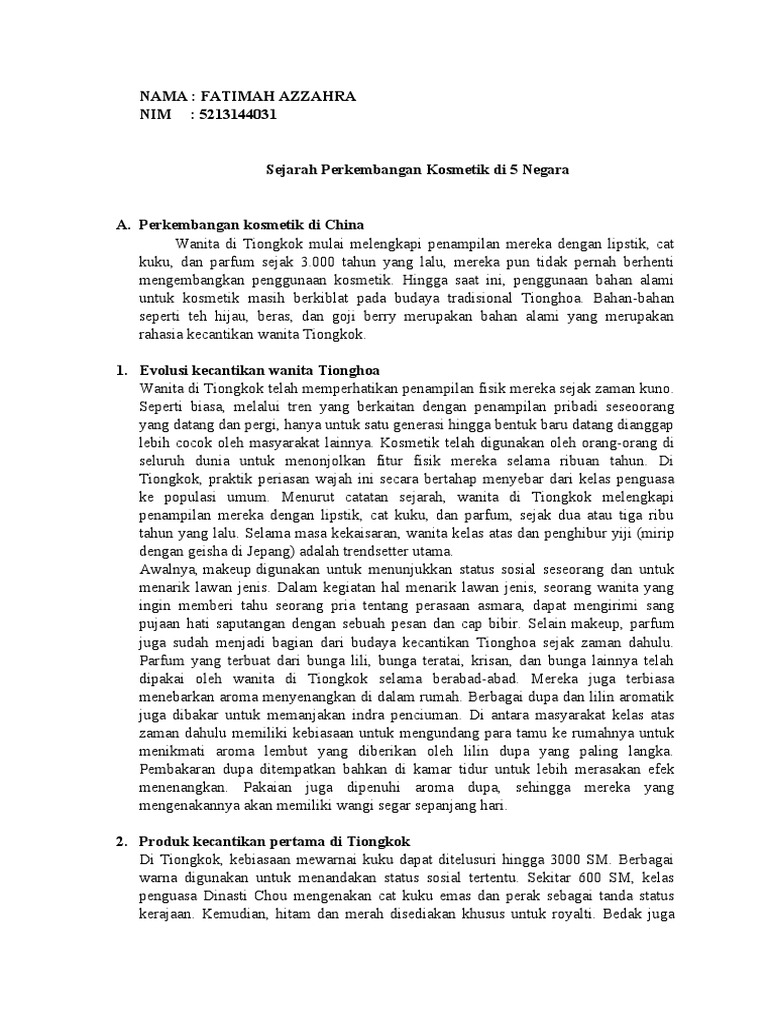 NAMA : FATIMAH AZZAHRA
NIM : 5213144031

Sejarah Perkembangan Kosmetik di 5 Negara

A. Perkembangan kosmetik di China
Wanita di Tiongkok mulai melengkapi penampilan mereka dengan lipstik, cat kuku, dan parfum sejak 3.000 tahun yang lalu, mereka pun tidak pernah berhenti mengembangkan penggunaan kosmetik. Hingga saat ini, penggunaan bahan alami untuk kosmetik masih berkiblat pada budaya tradisional Tionghoa. Bahan-bahan seperti teh hijau, beras, dan goji berry merupakan bahan alami yang merupakan rahasia kecantikan wanita Tiongkok.

1. Evolusi kecantikan wanita Tionghoa
Wanita di Tiongkok telah memperhatikan penampilan fisik mereka sejak zaman kuno. Seperti biasa, melalui tren yang berkaitan dengan penampilan pribadi seseoorang yang datang dan pergi, hanya untuk satu generasi hingga bentuk baru datang dianggap lebih cocok oleh masyarakat lainnya. Kosmetik telah digunakan oleh orang-orang di seluruh dunia untuk menonjolkan fitur fisik mereka selama ribuan tahun. Di Tiongkok, praktik periasan wajah ini secara bertahap menyebar dari kelas penguasa ke populasi umum. Menurut catatan sejarah, wanita di Tiongkok melengkapi penampilan mereka dengan lipstik, cat kuku, dan parfum, sejak dua atau tiga ribu tahun yang lalu. Selama masa kekaisaran, wanita kelas atas dan penghibur yiji (mirip dengan geisha di Jepang) adalah trendsetter utama.
Awalnya, makeup digunakan untuk menunjukkan status sosial seseorang dan untuk menarik lawan jenis. Dalam kegiatan hal menarik lawan jenis, seorang wanita yang ingin memberi tahu seorang pria tentang perasaan asmara, dapat mengirimi sang pujaan hati saputangan dengan sebuah pesan dan cap bibir. Selain makeup, parfum juga sudah menjadi bagian dari budaya kecantikan Tionghoa sejak zaman dahulu. Parfum yang terbuat dari bunga lili, bunga teratai, krisan, dan bunga lainnya telah dipakai oleh wanita di Tiongkok selama berabad-abad. Mereka juga terbiasa menebarkan aroma menyenangkan di dalam rumah. Berbagai dupa dan lilin aromatik juga dibakar untuk memanjakan indra penciuman. Di antara masyarakat kelas atas zaman dahulu memiliki kebiasaan untuk mengundang para tamu ke rumahnya untuk menikmati aroma lembut yang diberikan oleh lilin dupa yang paling langka. Pembakaran dupa ditempatkan bahkan di kamar tidur untuk lebih merasakan efek menenangkan. Pakaian juga dipenuhi aroma dupa, sehingga mereka yang mengenakannya akan memiliki wangi segar sepanjang hari.

2. Produk kecantikan pertama di Tiongkok
Di Tiongkok, kebiasaan mewarnai kuku dapat ditelusuri hingga 3000 SM. Berbagai warna digunakan untuk menandakan status sosial tertentu. Sekitar 600 SM, kelas penguasa Dinasti Chou mengenakan cat kuku emas dan perak sebagai tanda status kerajaan. Kemudian, hitam dan merah disediakan khusus untuk royalti. Bedak juga